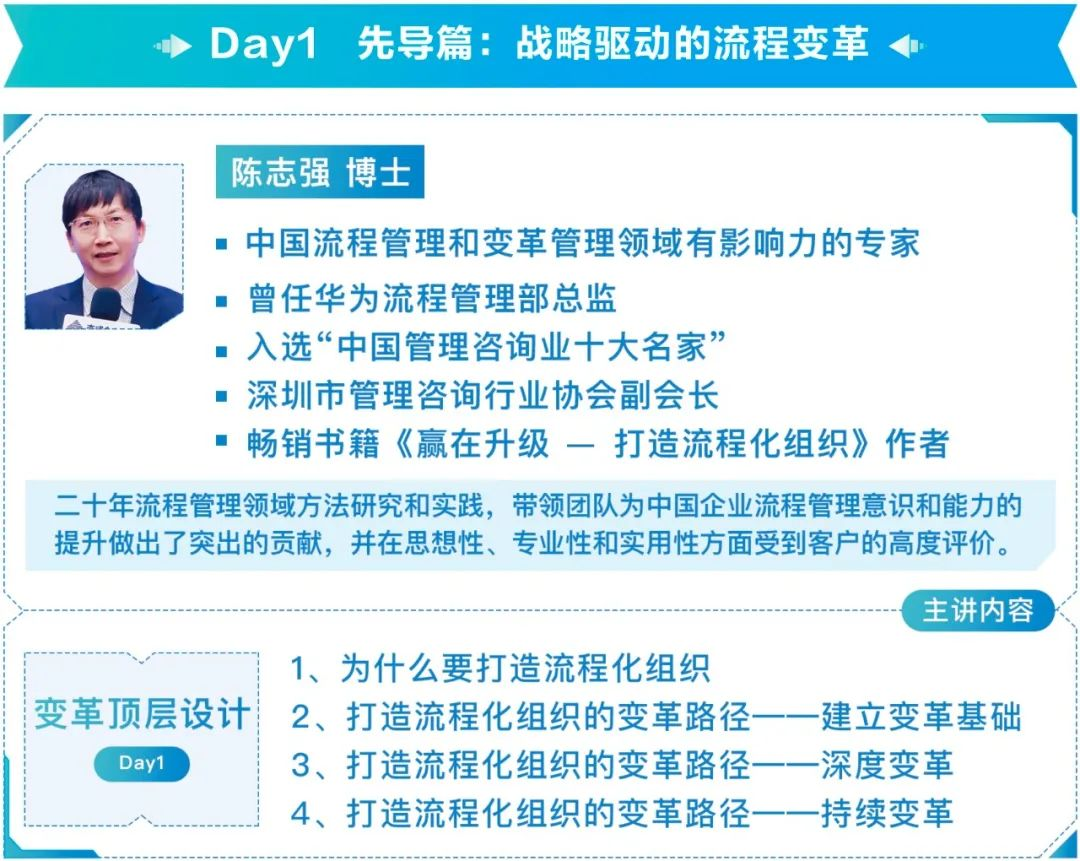 Day1 先导篇：战略驱动的流程变革

陈志强 博士

▪ 中国流程管理和变革管理领域有影响力的专家
▪ 曾任华为流程管理部总监
▪ 入选“中国管理咨询业十大名家”
▪ 深圳市管理咨询行业协会副会长
▪ 畅销书籍《赢在升级 — 打造流程化组织》作者

二十年流程管理领域方法研究和实践，带领团队为中国企业流程管理意识和能力的提升做出了突出的贡献，并在思想性、专业性和实用性方面受到客户的高度评价。

主讲内容

变革顶层设计

Day1

1、为什么要打造流程化组织
2、打造流程化组织的变革路径——建立变革基础
3、打造流程化组织的变革路径——深度变革
4、打造流程化组织的变革路径——持续变革